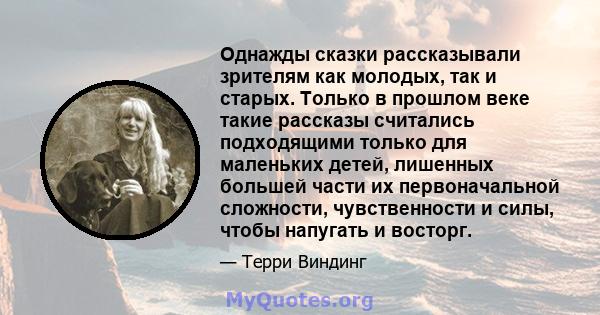 Однажды сказки рассказывали зрителям как молодых, так и старых. Только в прошлом веке такие рассказы считались подходящими только для маленьких детей, лишенных большей части их первоначальной сложности, чувственности и силы, чтобы напугать и восторг.

— Терри Виндинг

MyQuotes.org